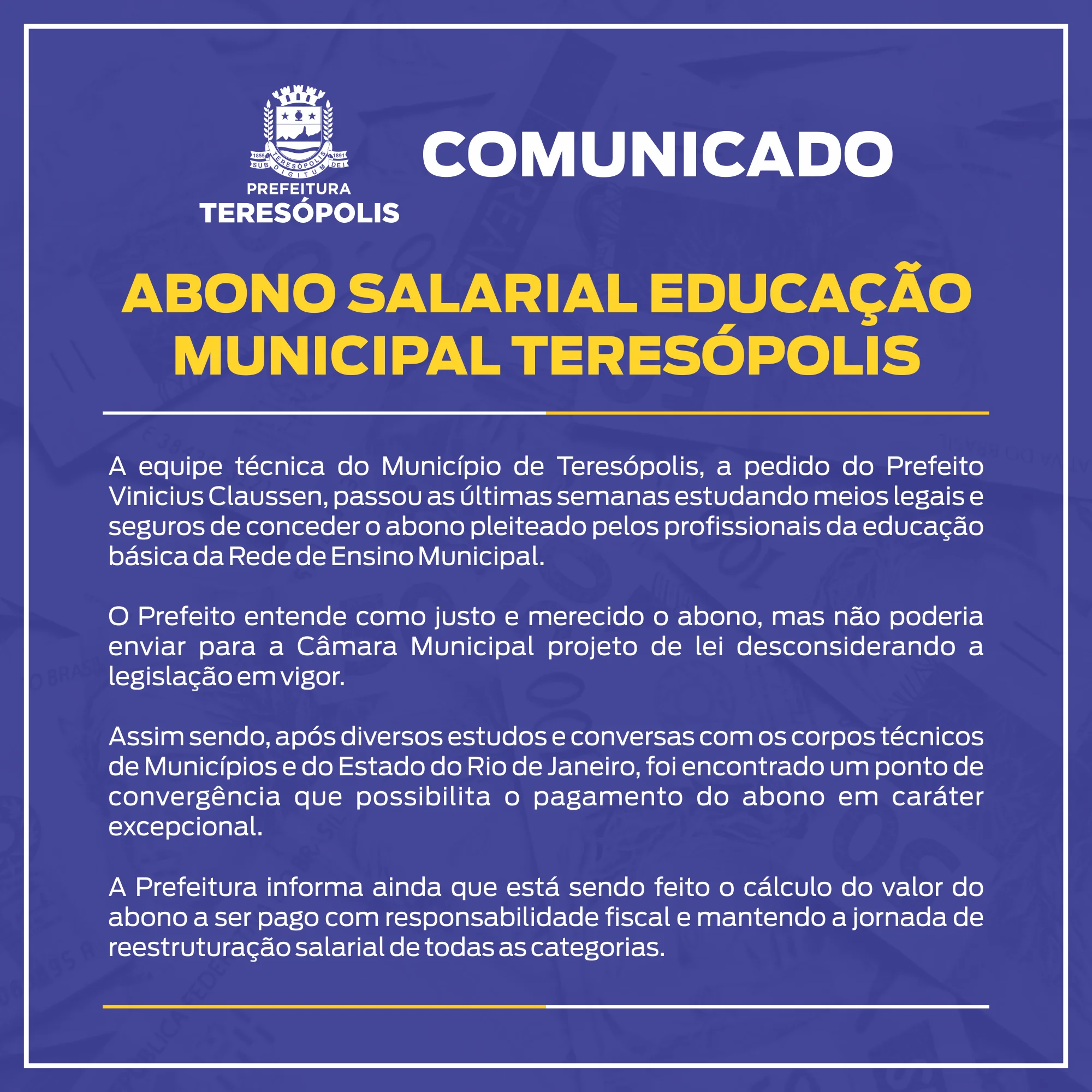 1855 TERESÓPOLIS 1891
SUB DIGITUM DEI
PREFEITURA
TERESÓPOLIS

COMUNICADO

ABONO SALARIAL EDUCAÇÃO MUNICIPAL TERESÓPOLIS

A equipe técnica do Município de Teresópolis, a pedido do Prefeito Vinicius Claussen, passou as últimas semanas estudando meios legais e seguros de conceder o abono pleiteado pelos profissionais da educação básica da Rede de Ensino Municipal.

O Prefeito entende como justo e merecido o abono, mas não poderia enviar para a Câmara Municipal projeto de lei desconsiderando a legislação em vigor.

Assim sendo, após diversos estudos e conversas com os corpos técnicos de Municípios e do Estado do Rio de Janeiro, foi encontrado um ponto de convergência que possibilita o pagamento do abono em caráter excepcional.

A Prefeitura informa ainda que está sendo feito o cálculo do valor do abono a ser pago com responsabilidade fiscal e mantendo a jornada de reestruturação salarial de todas as categorias.